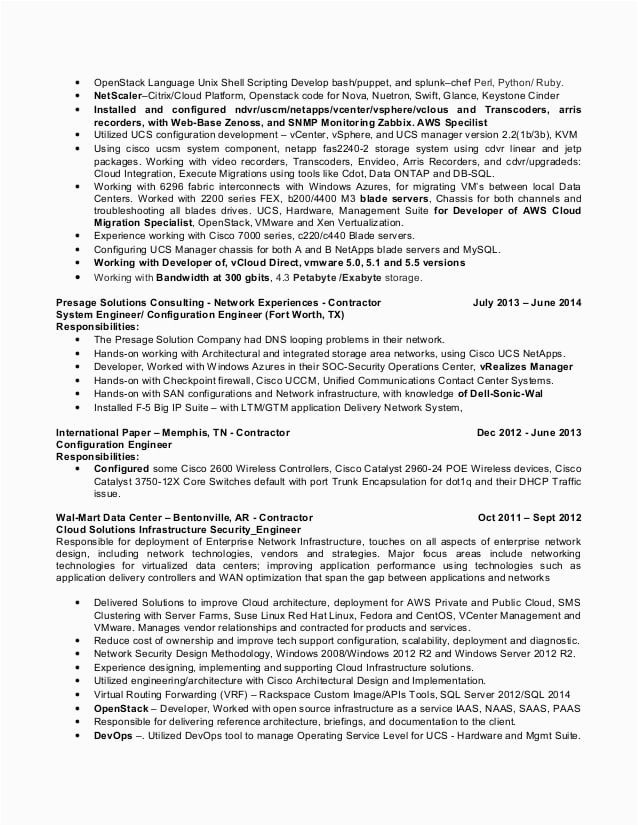 - OpenStack Language Unix Shell Scripting Develop bash/puppet, and splunk–chef Perl, Python/ Ruby.
- NetScaler–Citrix/Cloud Platform, Openstack code for Nova, Nuetron, Swift, Glance, Keystone Cinder
- Installed and configured ndvr/uscm/netapps/vcenter/vsphere/vclous and Transcoders, arris recorders, with Web-Base Zenoss, and SNMP Monitoring Zabbix. AWS Specilist
- Utilized UCS configuration development – vCenter, vSphere, and UCS manager version 2.2(1b/3b), KVM
- Using cisco ucsm system component, netapp fas2240-2 storage system using cdvr linear and jetp packages. Working with video recorders, Transcoders, Envideo, Arris Recorders, and cdvr/upgradeds: Cloud Integration, Execute Migrations using tools like Cdot, Data ONTAP and DB-SQL.
- Working with 6296 fabric interconnects with Windows Azures, for migrating VM's between local Data Centers. Worked with 2200 series FEX, b200/4400 M3 blade servers, Chassis for both channels and troubleshooting all blades drives. UCS, Hardware, Management Suite for Developer of AWS Cloud Migration Specialist, OpenStack, VMware and Xen Vertualization.
- Experience working with Cisco 7000 series, c220/c440 Blade servers.
- Configuring UCS Manager chassis for both A and B NetApps blade servers and MySQL.
- Working with Developer of, vCloud Direct, vmware 5.0, 5.1 and 5.5 versions
- Working with Bandwidth at 300 gbits, 4.3 Petabyte /Exabyte storage.

Presage Solutions Consulting - Network Experiences - Contractor July 2013 – June 2014
System Engineer/ Configuration Engineer (Fort Worth, TX)
Responsibilities:
- The Presage Solution Company had DNS looping problems in their network.
- Hands-on working with Architectural and integrated storage area networks, using Cisco UCS NetApps.
- Developer, Worked with Windows Azures in their SOC-Security Operations Center, vRealizes Manager
- Hands-on with Checkpoint firewall, Cisco UCCM, Unified Communications Contact Center Systems.
- Hands-on with SAN configurations and Network infrastructure, with knowledge of Dell-Sonic-Wal
- Installed F-5 Big IP Suite – with LTM/GTM application Delivery Network System,

International Paper – Memphis, TN - Contractor Dec 2012 - June 2013
Configuration Engineer
Responsibilities:
- Configured some Cisco 2600 Wireless Controllers, Cisco Catalyst 2960-24 POE Wireless devices, Cisco Catalyst 3750-12X Core Switches default with port Trunk Encapsulation for dot1q and their DHCP Traffic issue.

Wal-Mart Data Center – Bentonville, AR - Contractor Oct 2011 – Sept 2012
Cloud Solutions Infrastructure Security_Engineer
Responsible for deployment of Enterprise Network Infrastructure, touches on all aspects of enterprise network design, including network technologies, vendors and strategies. Major focus areas include networking technologies for virtualized data centers; improving application performance using technologies such as application delivery controllers and WAN optimization that span the gap between applications and networks

- Delivered Solutions to improve Cloud architecture, deployment for AWS Private and Public Cloud, SMS Clustering with Server Farms, Suse Linux Red Hat Linux, Fedora and CentOS, VCenter Management and VMware. Manages vendor relationships and contracted for products and services.
- Reduce cost of ownership and improve tech support configuration, scalability, deployment and diagnostic.
- Network Security Design Methodology, Windows 2008/Windows 2012 R2 and Windows Server 2012 R2.
- Experience designing, implementing and supporting Cloud Infrastructure solutions.
- Utilized engineering/architecture with Cisco Architectural Design and Implementation.
- Virtual Routing Forwarding (VRF) – Rackspace Custom Image/APIs Tools, SQL Server 2012/SQL 2014
- OpenStack – Developer, Worked with open source infrastructure as a service IAAS, NAAS, SAAS, PAAS
- Responsible for delivering reference architecture, briefings, and documentation to the client.
- DevOps –. Utilized DevOps tool to manage Operating Service Level for UCS - Hardware and Mgmt Suite.